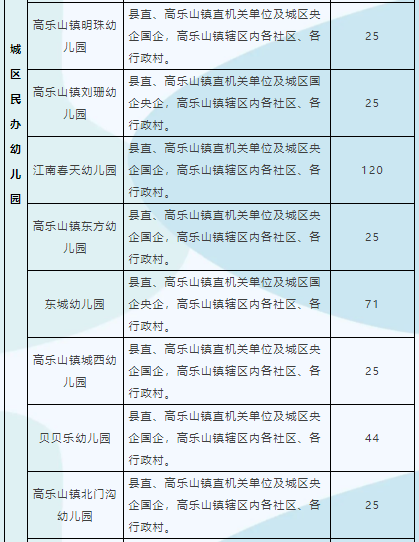 | 城区民办幼儿园 | 高乐山镇明珠幼儿园 | 县直、高乐山镇直机关单位及城区央企国企，高乐山镇辖区内各社区、各行政村。 | 25 |
|---|---|---|---|
| | 高乐山镇刘珊幼儿园 | 县直、高乐山镇直机关单位及城区国企央企，高乐山镇辖区内各社区、各行政村。 | 25 |
| | 江南春天幼儿园 | 县直、高乐山镇直机关单位及城区央企国企，高乐山镇辖区内各社区、各行政村。 | 120 |
| | 高乐山镇东方幼儿园 | 县直、高乐山镇直机关单位及城区央企国企，高乐山镇辖区内各社区、各行政村。 | 25 |
| | 东城幼儿园 | 县直、高乐山镇直机关单位及城区国企央企，高乐山镇辖区内各社区、各行政村。 | 71 |
| | 高乐山镇城西幼儿园 | 县直、高乐山镇直机关单位及城区央企国企，高乐山镇辖区内各社区、各行政村。 | 25 |
| | 贝贝乐幼儿园 | 县直、高乐山镇直机关单位及城区央企国企，高乐山镇辖区内各社区、各行政村。 | 44 |
| | 高乐山镇北门沟幼儿园 | 县直、高乐山镇直机关单位及城区央企国企，高乐山镇辖区内各社区、各行政村。 | 25 |